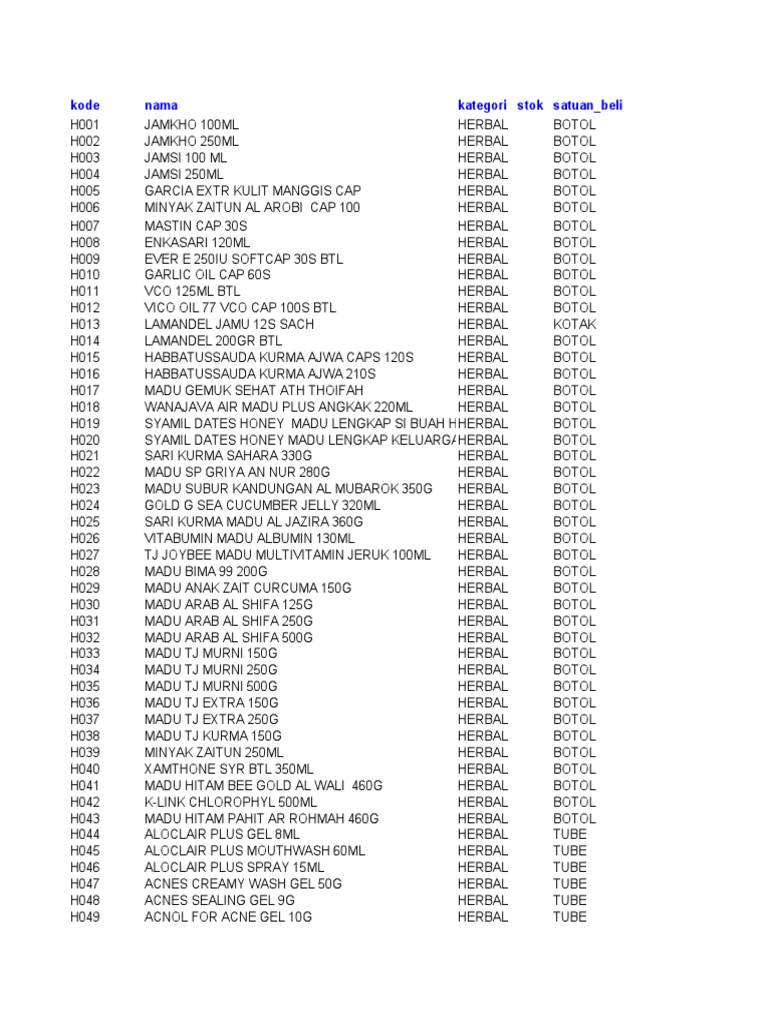 | kode | nama | kategori | stok | satuan_beli |
|---|---|---|---|---|
| H001 | JAMKHO 100ML | HERBAL | | BOTOL |
| H002 | JAMKHO 250ML | HERBAL | | BOTOL |
| H003 | JAMSI 100 ML | HERBAL | | BOTOL |
| H004 | JAMSI 250ML | HERBAL | | BOTOL |
| H005 | GARCIA EXTR KULIT MANGGIS CAP | HERBAL | | BOTOL |
| H006 | MINYAK ZAITUN AL AROBI CAP 100 | HERBAL | | BOTOL |
| H007 | MASTIN CAP 30S | HERBAL | | BOTOL |
| H008 | ENKASARI 120ML | HERBAL | | BOTOL |
| H009 | EVER E 250IU SOFTCAP 30S BTL | HERBAL | | BOTOL |
| H010 | GARLIC OIL CAP 60S | HERBAL | | BOTOL |
| H011 | VCO 125ML BTL | HERBAL | | BOTOL |
| H012 | VICO OIL 77 VCO CAP 100S BTL | HERBAL | | BOTOL |
| H013 | LAMANDEL JAMU 12S SACH | HERBAL | | KOTAK |
| H014 | LAMANDEL 200GR BTL | HERBAL | | BOTOL |
| H015 | HABBATUSSAUDA KURMA AJWA CAPS 120S | HERBAL | | BOTOL |
| H016 | HABBATUSSAUDA KURMA AJWA 210S | HERBAL | | BOTOL |
| H017 | MADU GEMUK SEHAT ATH THOIFAH | HERBAL | | BOTOL |
| H018 | WANAJAVA AIR MADU PLUS ANGKAK 220ML | HERBAL | | BOTOL |
| H019 | SYAMIL DATES HONEY MADU LENGKAP SI BUAH H | HERBAL | | BOTOL |
| H020 | SYAMIL DATES HONEY MADU LENGKAP KELUARGA | HERBAL | | BOTOL |
| H021 | SARI KURMA SAHARA 330G | HERBAL | | BOTOL |
| H022 | MADU SP GRIYA AN NUR 280G | HERBAL | | BOTOL |
| H023 | MADU SUBUR KANDUNGAN AL MUBAROK 350G | HERBAL | | BOTOL |
| H024 | GOLD G SEA CUCUMBER JELLY 320ML | HERBAL | | BOTOL |
| H025 | SARI KURMA MADU AL JAZIRA 360G | HERBAL | | BOTOL |
| H026 | VITABUMIN MADU ALBUMIN 130ML | HERBAL | | BOTOL |
| H027 | TJ JOYBEE MADU MULTIVITAMIN JERUK 100ML | HERBAL | | BOTOL |
| H028 | MADU BIMA 99 200G | HERBAL | | BOTOL |
| H029 | MADU ANAK ZAIT CURCUMA 150G | HERBAL | | BOTOL |
| H030 | MADU ARAB AL SHIFA 125G | HERBAL | | BOTOL |
| H031 | MADU ARAB AL SHIFA 250G | HERBAL | | BOTOL |
| H032 | MADU ARAB AL SHIFA 500G | HERBAL | | BOTOL |
| H033 | MADU TJ MURNI 150G | HERBAL | | BOTOL |
| H034 | MADU TJ MURNI 250G | HERBAL | | BOTOL |
| H035 | MADU TJ MURNI 500G | HERBAL | | BOTOL |
| H036 | MADU TJ EXTRA 150G | HERBAL | | BOTOL |
| H037 | MADU TJ EXTRA 250G | HERBAL | | BOTOL |
| H038 | MADU TJ KURMA 150G | HERBAL | | BOTOL |
| H039 | MINYAK ZAITUN 250ML | HERBAL | | BOTOL |
| H040 | XAMTHONE SYR BTL 350ML | HERBAL | | BOTOL |
| H041 | MADU HITAM BEE GOLD AL WALI 460G | HERBAL | | BOTOL |
| H042 | K-LINK CHLOROPHYL 500ML | HERBAL | | BOTOL |
| H043 | MADU HITAM PAHIT AR ROHMAH 460G | HERBAL | | BOTOL |
| H044 | ALOCLAIR PLUS GEL 8ML | HERBAL | | TUBE |
| H045 | ALOCLAIR PLUS MOUTHWASH 60ML | HERBAL | | TUBE |
| H046 | ALOCLAIR PLUS SPRAY 15ML | HERBAL | | TUBE |
| H047 | ACNES CREAMY WASH GEL 50G | HERBAL | | TUBE |
| H048 | ACNES SEALING GEL 9G | HERBAL | | TUBE |
| H049 | ACNOL FOR ACNE GEL 10G | HERBAL | | TUBE |